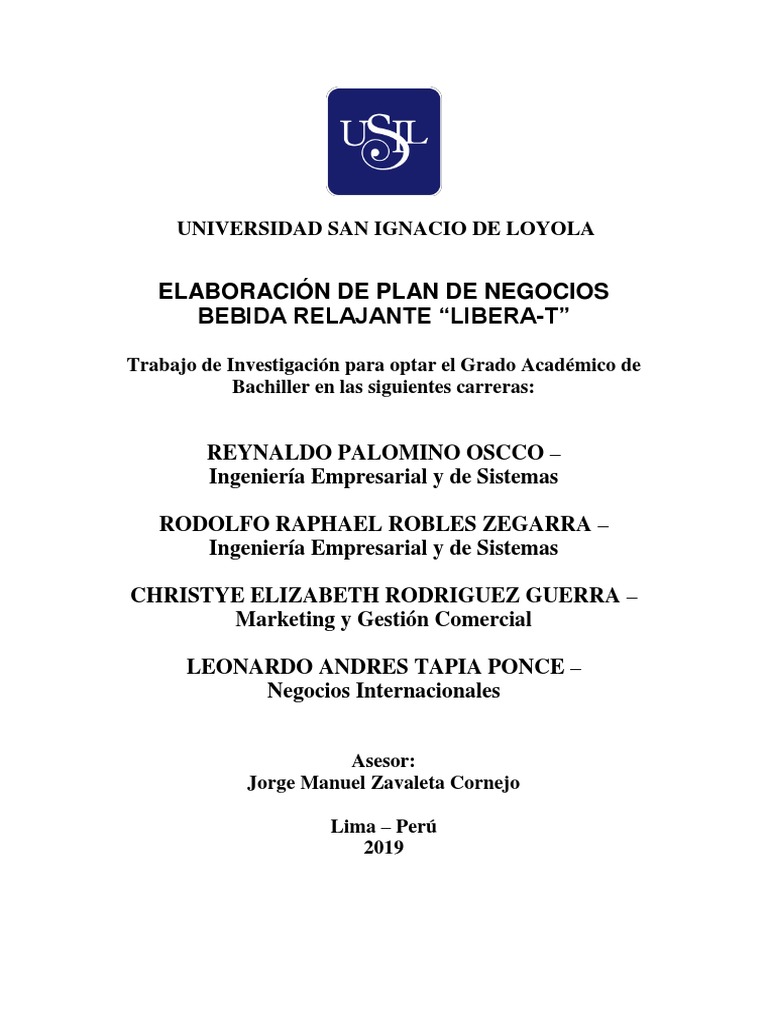 USIL

UNIVERSIDAD SAN IGNACIO DE LOYOLA

ELABORACIÓN DE PLAN DE NEGOCIOS
BEBIDA RELAJANTE “LIBERA-T”

Trabajo de Investigación para optar el Grado Académico de Bachiller en las siguientes carreras:

REYNALDO PALOMINO OSCCO –
Ingeniería Empresarial y de Sistemas

RODOLFO RAPHAEL ROBLES ZEGARRA –
Ingeniería Empresarial y de Sistemas

CHRISTYE ELIZABETH RODRIGUEZ GUERRA –
Marketing y Gestión Comercial

LEONARDO ANDRES TAPIA PONCE –
Negocios Internacionales

Asesor:
Jorge Manuel Zavaleta Cornejo

Lima – Perú
2019